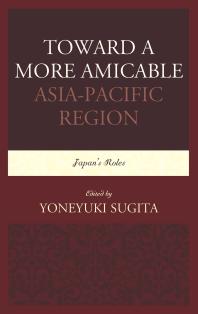 TOWARD A MORE AMICABLE ASIA-PACIFIC REGION

Japan's Roles

Edited by
YONEYUKI SUGITA